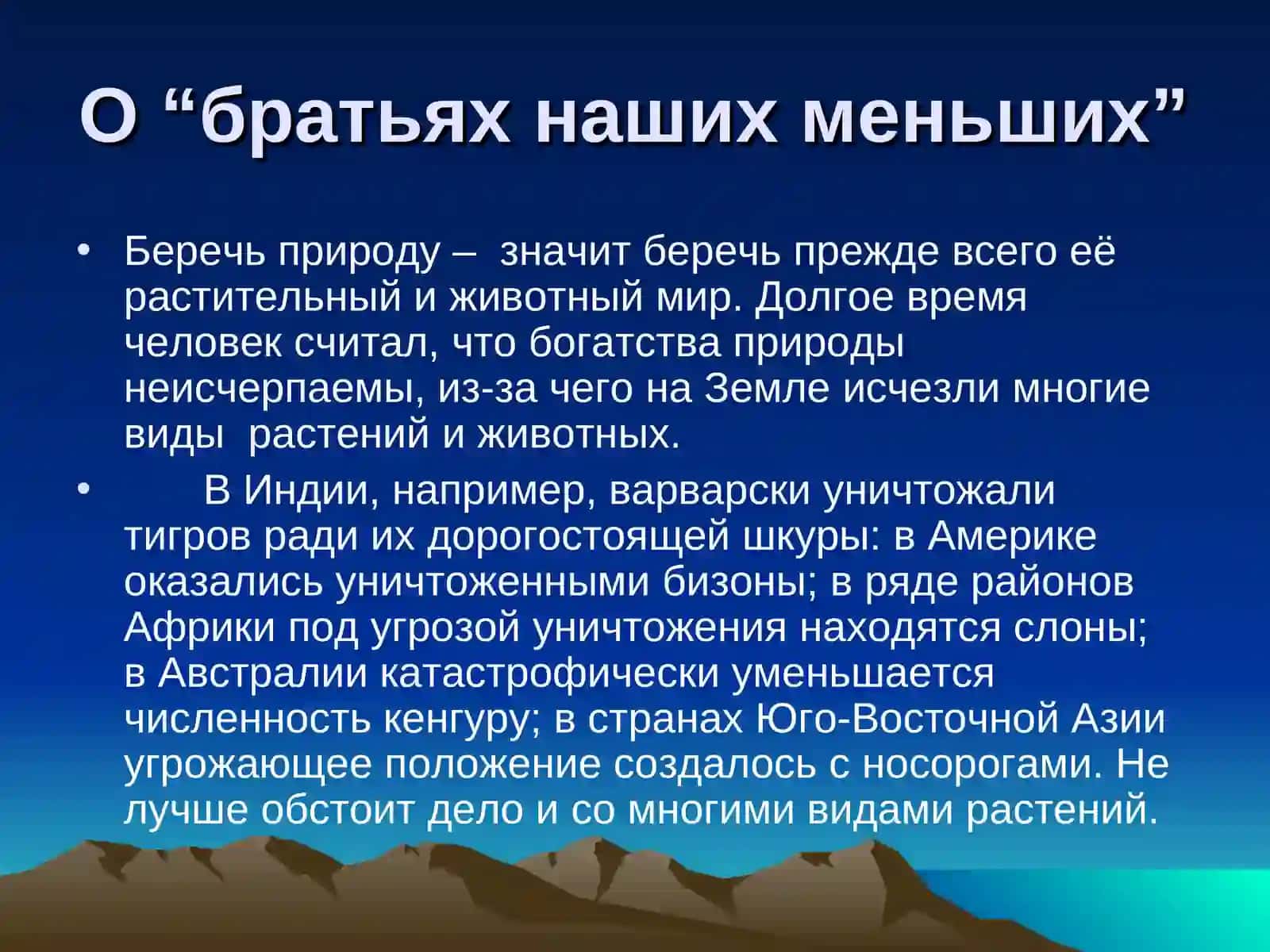 О “братьях наших меньших”

• Беречь природу – значит беречь прежде всего её растительный и животный мир. Долгое время человек считал, что богатства природы неисчерпаемы, из-за чего на Земле исчезли многие виды растений и животных.

• В Индии, например, варварски уничтожали тигров ради их дорогостоящей шкуры: в Америке оказались уничтоженными бизоны; в ряде районов Африки под угрозой уничтожения находятся слоны; в Австралии катастрофически уменьшается численность кенгуру; в странах Юго-Восточной Азии угрожающее положение создалось с носорогами. Не лучше обстоит дело и со многими видами растений.